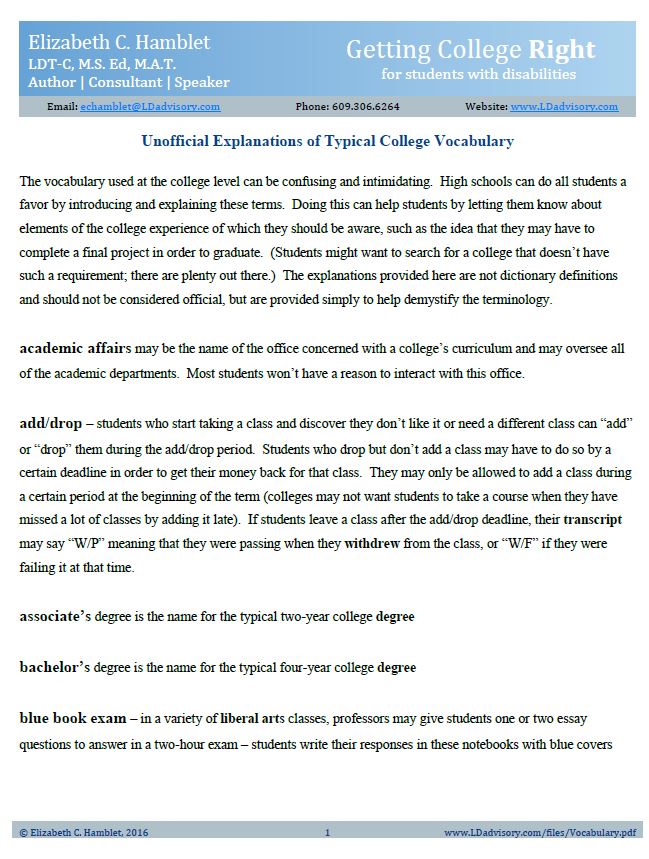 Elizabeth C. Hamblet
LDT-C, M.S. Ed, M.A.T.
Author | Consultant | Speaker

Getting College Right
for students with disabilities

Email: echamblet@LDadvisory.com Phone: 609.306.6264 Website: www.LDadvisory.com

Unofficial Explanations of Typical College Vocabulary

The vocabulary used at the college level can be confusing and intimidating. High schools can do all students a favor by introducing and explaining these terms. Doing this can help students by letting them know about elements of the college experience of which they should be aware, such as the idea that they may have to complete a final project in order to graduate. (Students might want to search for a college that doesn't have such a requirement; there are plenty out there.) The explanations provided here are not dictionary definitions and should not be considered official, but are provided simply to help demystify the terminology.

academic affairs may be the name of the office concerned with a college's curriculum and may oversee all of the academic departments. Most students won't have a reason to interact with this office.

add/drop – students who start taking a class and discover they don't like it or need a different class can "add" or "drop" them during the add/drop period. Students who drop but don't add a class may have to do so by a certain deadline in order to get their money back for that class. They may only be allowed to add a class during a certain period at the beginning of the term (colleges may not want students to take a course when they have missed a lot of classes by adding it late). If students leave a class after the add/drop deadline, their transcript may say "W/P" meaning that they were passing when they withdrew from the class, or "W/F" if they were failing it at that time.

associate's degree is the name for the typical two-year college degree

bachelor's degree is the name for the typical four-year college degree

blue book exam – in a variety of liberal arts classes, professors may give students one or two essay questions to answer in a two-hour exam – students write their responses in these notebooks with blue covers

© Elizabeth C. Hamblet, 2016 1 www.LDadvisory.com/files/Vocabulary.pdf